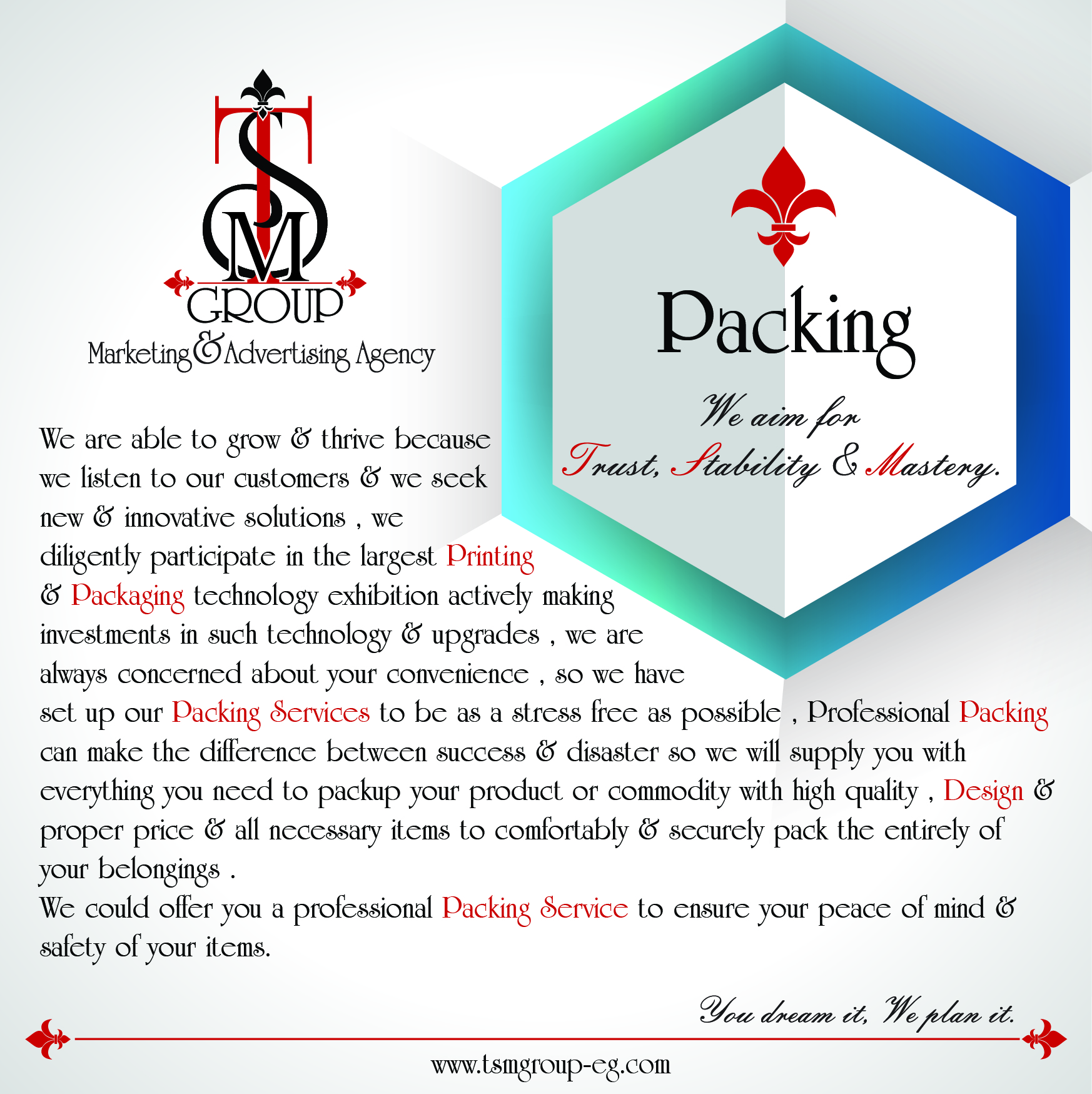 TSM
GROUP
Marketing & Advertising Agency

Packing

We aim for
Trust, Stability & Mastery.

We are able to grow & thrive because we listen to our customers & we seek new & innovative solutions , we diligently participate in the largest Printing & Packaging technology exhibition actively making investments in such technology & upgrades , we are always concerned about your convenience , so we have set up our Packing Services to be as a stress free as possible , Professional Packing can make the difference between success & disaster so we will supply you with everything you need to packup your product or commodity with high quality , Design & proper price & all necessary items to comfortably & securely pack the entirely of your belongings .

We could offer you a professional Packing Service to ensure your peace of mind & safety of your items.

You dream it, We plan it.

www.tsmgroup-eg.com